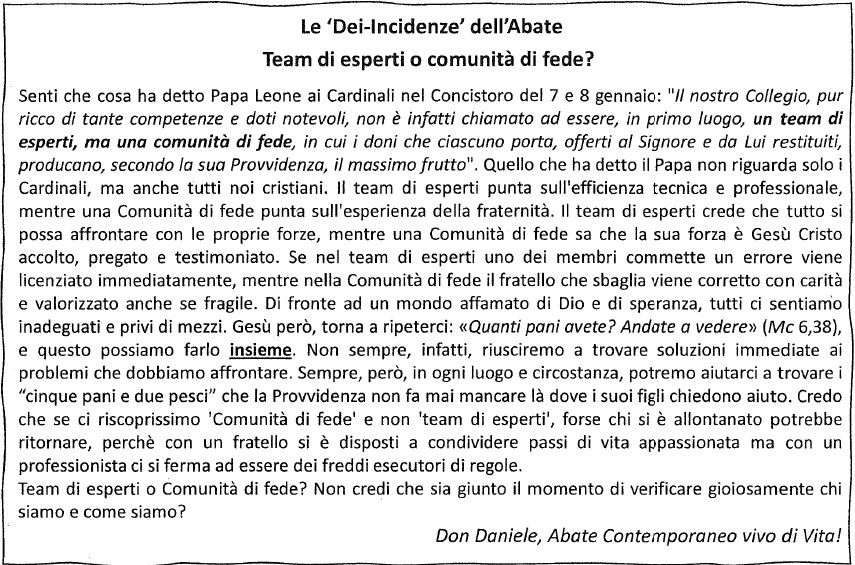 Le 'Dei-Incidenze' dell'Abate

Team di esperti o comunità di fede?

Senti che cosa ha detto Papa Leone ai Cardinali nel Concistoro del 7 e 8 gennaio: "Il nostro Collegio, pur ricco di tante competenze e doti notevoli, non è infatti chiamato ad essere, in primo luogo, un team di esperti, ma una comunità di fede, in cui i doni che ciascuno porta, offerti al Signore e da Lui restituiti, producano, secondo la sua Provvidenza, il massimo frutto". Quello che ha detto il Papa non riguarda solo i Cardinali, ma anche tutti noi cristiani. Il team di esperti punta sull'efficienza tecnica e professionale, mentre una Comunità di fede punta sull'esperienza della fraternità. Il team di esperti crede che tutto si possa affrontare con le proprie forze, mentre una Comunità di fede sa che la sua forza è Gesù Cristo accolto, pregato e testimoniato. Se nel team di esperti uno dei membri commette un errore viene licenziato immediatamente, mentre nella Comunità di fede il fratello che sbaglia viene corretto con carità e valorizzato anche se fragile. Di fronte ad un mondo affamato di Dio e di speranza, tutti ci sentiamo inadeguati e privi di mezzi. Gesù però, torna a ripeterci: «Quanti pani avete? Andate a vedere» (Mc 6,38), e questo possiamo farlo insieme. Non sempre, infatti, riusciremo a trovare soluzioni immediate ai problemi che dobbiamo affrontare. Sempre, però, in ogni luogo e circostanza, potremo aiutarci a trovare i "cinque pani e due pesci" che la Provvidenza non fa mai mancare là dove i suoi figli chiedono aiuto. Credo che se ci riscoprissimo 'Comunità di fede' e non 'team di esperti', forse chi si è allontanato potrebbe ritornare, perchè con un fratello si è disposti a condividere passi di vita appassionata ma con un professionista ci si ferma ad essere dei freddi esecutori di regole.
Team di esperti o Comunità di fede? Non credi che sia giunto il momento di verificare gioiosamente chi siamo e come siamo?

Don Daniele, Abate Contemporaneo vivo di Vita!